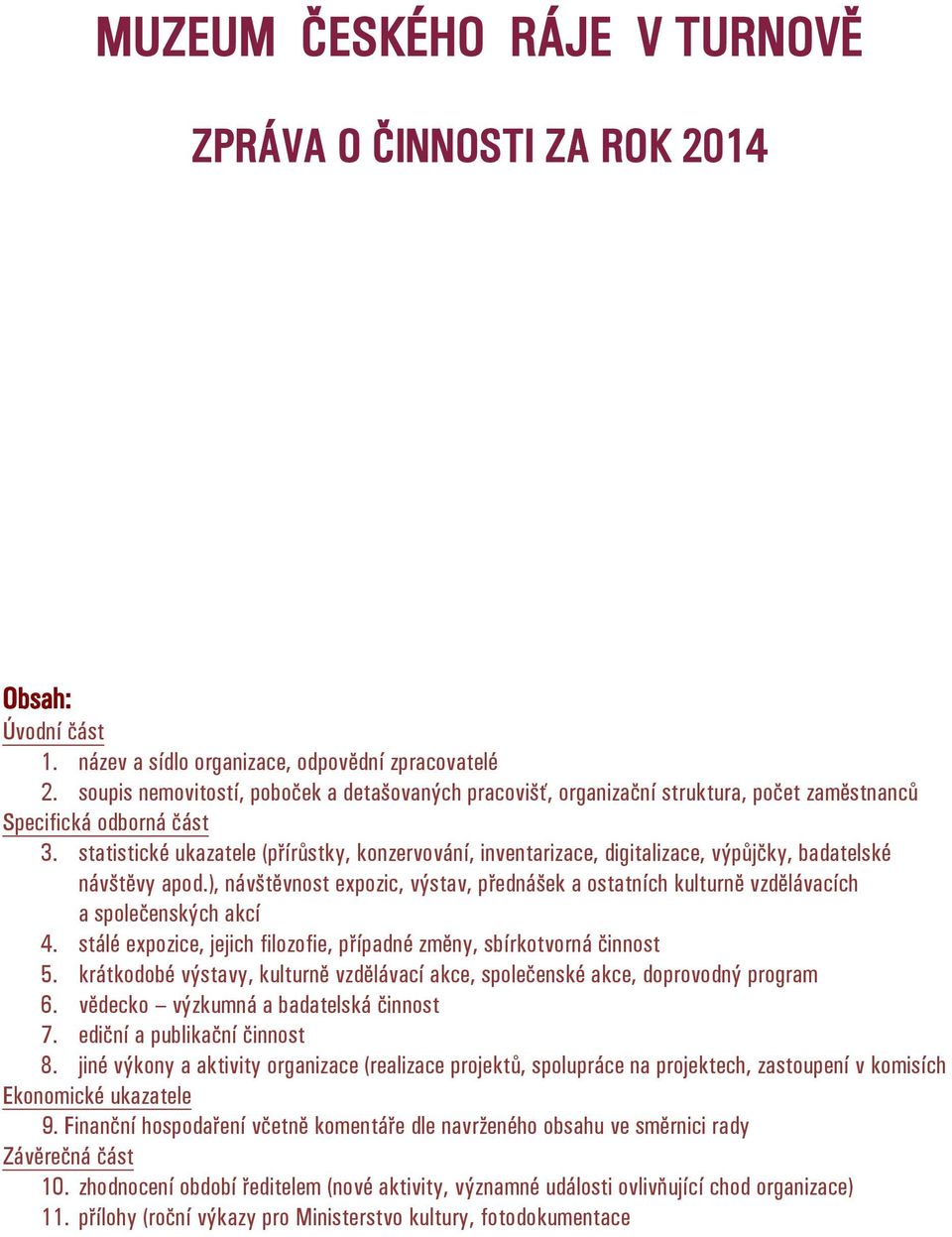 MUZEUM ČESKÉHO RÁJE V TURNOVĚ

ZPRÁVA O ČINNOSTI ZA ROK 2014

Obsah:
Úvodní část
1. název a sídlo organizace, odpovědní zpracovatelé
2. soupis nemovitostí, poboček a detašovaných pracovišť, organizační struktura, počet zaměstnanců
Specifická odborná část
3. statistické ukazatele (přírůstky, konzervování, inventarizace, digitalizace, výpůjčky, badatelské návštěvy apod.), návštěvnost expozic, výstav, přednášek a ostatních kulturně vzdělávacích a společenských akcí
4. stálé expozice, jejich filozofie, případné změny, sbírkotvorná činnost
5. krátkodobé výstavy, kulturně vzdělávací akce, společenské akce, doprovodný program
6. vědecko – výzkumná a badatelská činnost
7. ediční a publikační činnost
8. jiné výkony a aktivity organizace (realizace projektů, spolupráce na projektech, zastoupení v komisích
Ekonomické ukazatele
9. Finanční hospodaření včetně komentáře dle navrženého obsahu ve směrnici rady
Závěrečná část
10. zhodnocení období ředitelem (nové aktivity, významné události ovlivňující chod organizace)
11. přílohy (roční výkazy pro Ministerstvo kultury, fotodokumentace